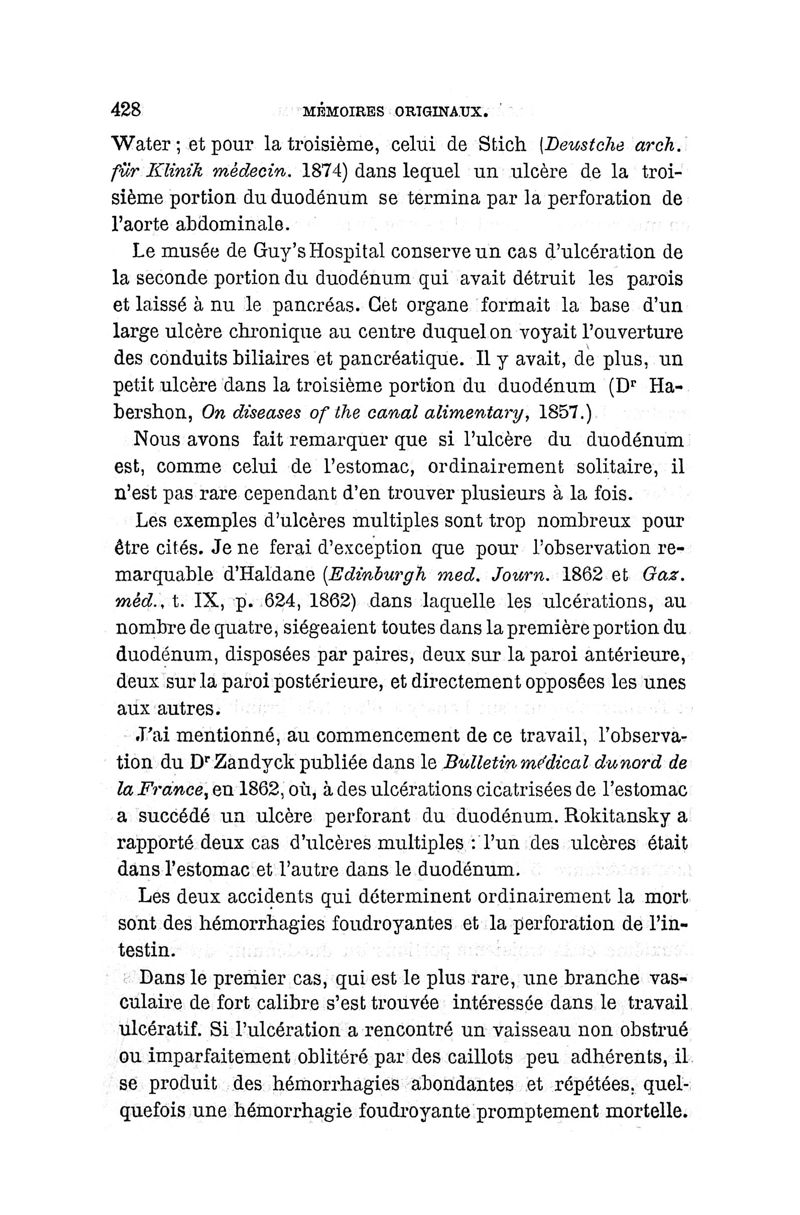 428 MÉMOIRES ORIGINAUX.

Water ; et pour la troisième, celui de Stich (Deustche arch. für Klinik médecin. 1874) dans lequel un ulcère de la troisième portion du duodénum se termina par la perforation de l'aorte abdominale.

Le musée de Guy's Hospital conserve un cas d'ulcération de la seconde portion du duodénum qui avait détruit les parois et laissé à nu le pancréas. Cet organe formait la base d'un large ulcère chronique au centre duquel on voyait l'ouverture des conduits biliaires et pancréatique. Il y avait, de plus, un petit ulcère dans la troisième portion du duodénum (Dr Habershon, On diseases of the canal alimentary, 1857.)

Nous avons fait remarquer que si l'ulcère du duodénum est, comme celui de l'estomac, ordinairement solitaire, il n'est pas rare cependant d'en trouver plusieurs à la fois.

Les exemples d'ulcères multiples sont trop nombreux pour être cités. Je ne ferai d'exception que pour l'observation remarquable d'Haldane (Edinburgh med. Journ. 1862 et Gaz. méd., t. IX, p. 624, 1862) dans laquelle les ulcérations, au nombre de quatre, siégeaient toutes dans la première portion du duodénum, disposées par paires, deux sur la paroi antérieure, deux sur la paroi postérieure, et directement opposées les unes aux autres.

J'ai mentionné, au commencement de ce travail, l'observation du Dr Zandyck publiée dans le Bulletin médical du nord de la France, en 1862, où, à des ulcérations cicatrisées de l'estomac a succédé un ulcère perforant du duodénum. Rokitansky a rapporté deux cas d'ulcères multiples : l'un des ulcères était dans l'estomac et l'autre dans le duodénum.

Les deux accidents qui déterminent ordinairement la mort sont des hémorrhagies foudroyantes et la perforation de l'intestin.

Dans le premier cas, qui est le plus rare, une branche vasculaire de fort calibre s'est trouvée intéressée dans le travail ulcératif. Si l'ulcération a rencontré un vaisseau non obstrué ou imparfaitement oblitéré par des caillots peu adhérents, il se produit des hémorrhagies abondantes et répétées, quelquefois une hémorrhagie foudroyante promptement mortelle.